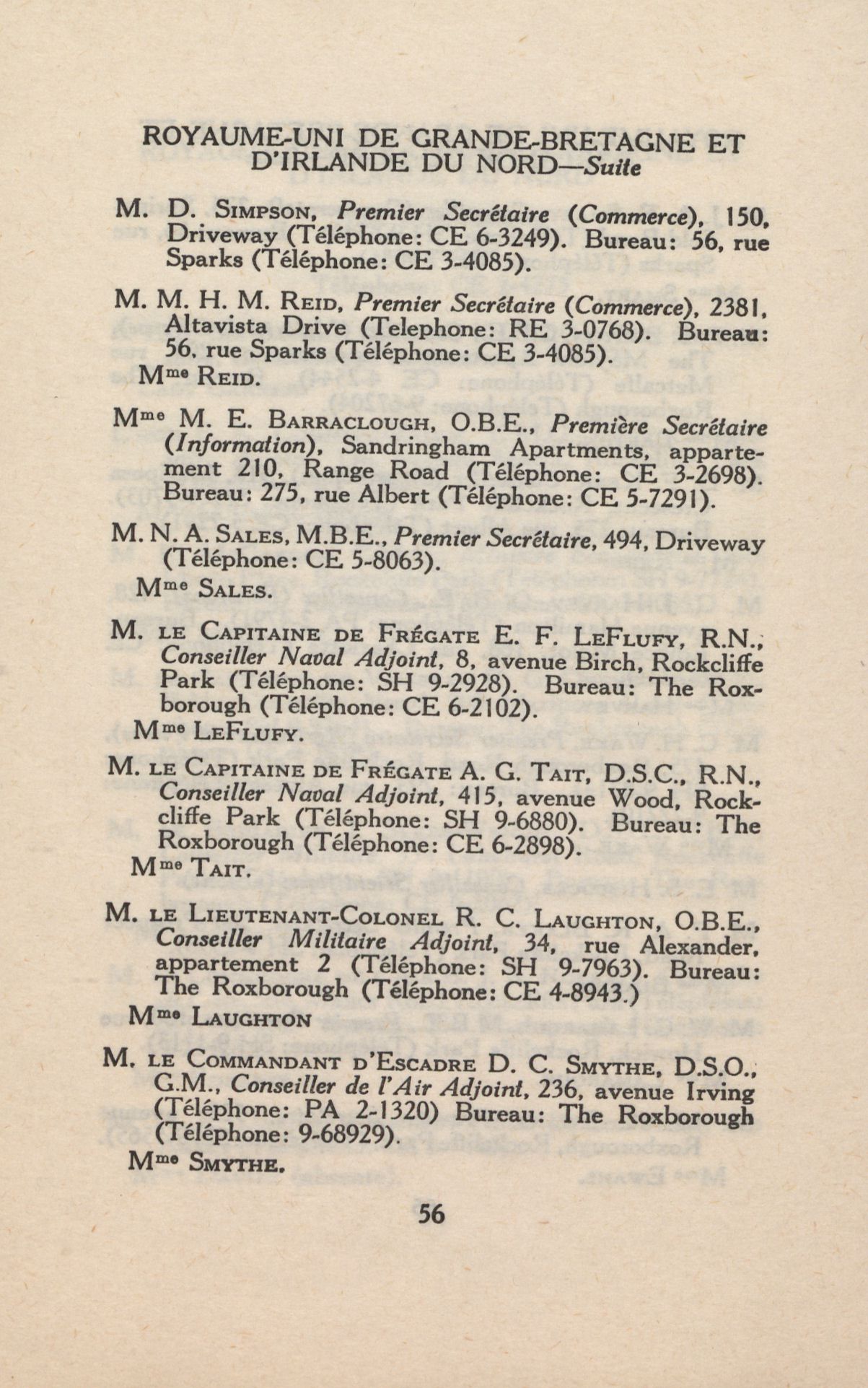 ROYAUME-UNI DE GRANDE-BRETAGNE ET D'IRLANDE DU NORD—Suite

M. D. SIMPSON, Premier Secrétaire (Commerce), 150, Driveway (Téléphone: CE 6-3249). Bureau: 56, rue Sparks (Téléphone: CE 3-4085).

M. M. H. M. REID, Premier Secrétaire (Commerce), 2381, Altavista Drive (Telephone: RE 3-0768). Bureau: 56, rue Sparks (Téléphone: CE 3-4085).

Mme REID.

Mme M. E. BARRACLOUGH, O.B.E., Première Secrétaire (Information), Sandringham Apartments, appartement 210, Range Road (Téléphone: CE 3-2698). Bureau: 275, rue Albert (Téléphone: CE 5-7291).

M. N. A. SALES, M.B.E., Premier Secrétaire, 494, Driveway (Téléphone: CE 5-8063).

Mme SALES.

M. LE CAPITAINE DE FRÉGATE E. F. LEFLUFY, R.N., Conseiller Naval Adjoint, 8, avenue Birch, Rockcliffe Park (Téléphone: SH 9-2928). Bureau: The Roxborough (Téléphone: CE 6-2102).

Mme LEFLUFY.

M. LE CAPITAINE DE FRÉGATE A. G. TAIT, D.S.C., R.N., Conseiller Naval Adjoint, 415, avenue Wood, Rockcliffe Park (Téléphone: SH 9-6880). Bureau: The Roxborough (Téléphone: CE 6-2898).

Mme TAIT.

M. LE LIEUTENANT-COLONEL R. C. LAUGHTON, O.B.E., Conseiller Militaire Adjoint, 34, rue Alexander, appartement 2 (Téléphone: SH 9-7963). Bureau: The Roxborough (Téléphone: CE 4-8943.)

Mme LAUGHTON

M. LE COMMANDANT D'ESCADRE D. C. SMYTHE, D.S.O., G.M., Conseiller de l'Air Adjoint, 236, avenue Irving (Téléphone: PA 2-1320) Bureau: The Roxborough (Téléphone: 9-68929).

Mme SMYTHE.

56